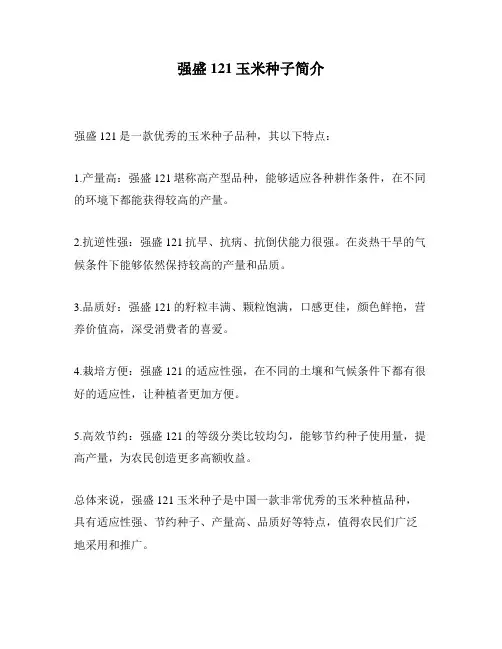 强盛 121 玉米种子简介

强盛 121 是一款优秀的玉米种子品种，其以下特点：

1.产量高：强盛 121 堪称高产型品种，能够适应各种耕作条件，在不同的环境下都能获得较高的产量。

2.抗逆性强：强盛 121 抗旱、抗病、抗倒伏能力很强。在炎热干旱的气候条件下能够依然保持较高的产量和品质。

3.品质好：强盛 121 的籽粒丰满、颗粒饱满，口感更佳，颜色鲜艳，营养价值高，深受消费者的喜爱。

4.栽培方便：强盛 121 的适应性强，在不同的土壤和气候条件下都有很好的适应性，让种植者更加方便。

5.高效节约：强盛 121 的等级分类比较均匀，能够节约种子使用量，提高产量，为农民创造更多高额收益。

总体来说，强盛 121 玉米种子是中国一款非常优秀的玉米种植品种，具有适应性强、节约种子、产量高、品质好等特点，值得农民们广泛地采用和推广。